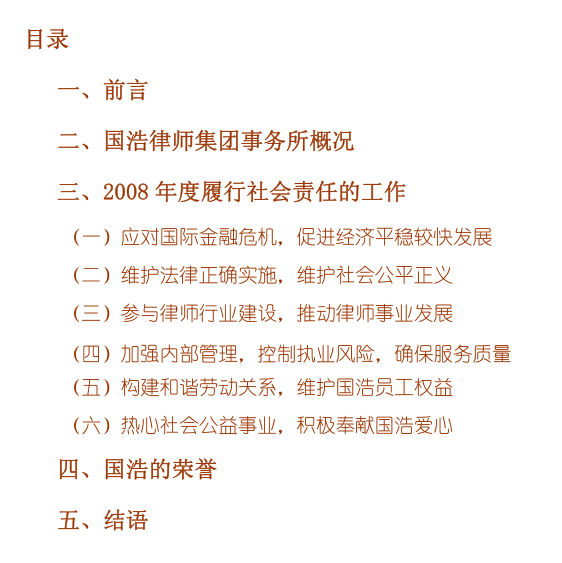 目录

一、前言

二、国浩律师集团事务所概况

三、2008 年度履行社会责任的工作

（一）应对国际金融危机，促进经济平稳较快发展

（二）维护法律正确实施，维护社会公平正义

（三）参与律师行业建设，推动律师事业发展

（四）加强内部管理，控制执业风险，确保服务质量

（五）构建和谐劳动关系，维护国浩员工权益

（六）热心社会公益事业，积极奉献国浩爱心

四、国浩的荣誉

五、结语